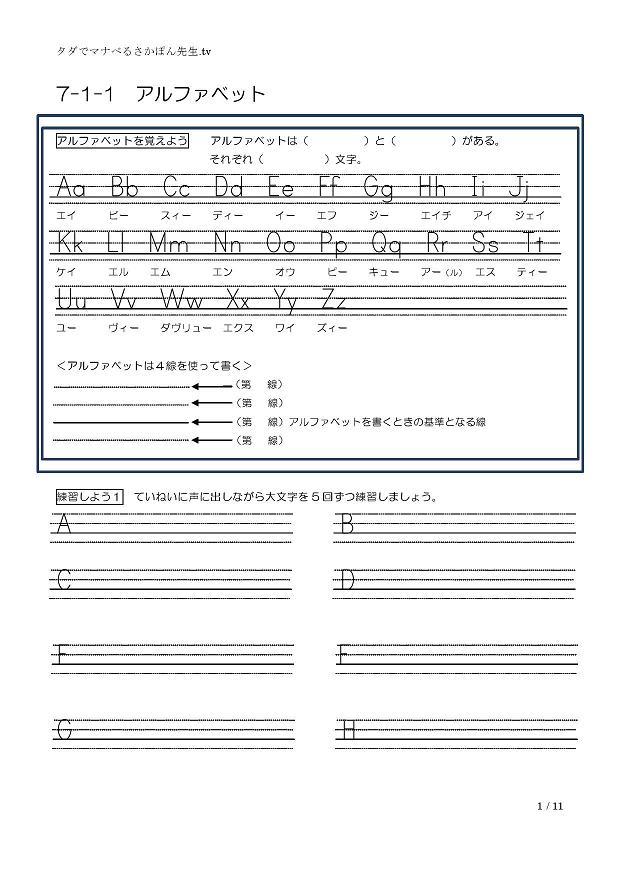 タダでマナべるさかぽん先生.tv

7-1-1　アルファベット

アルファベットを覚えよう　アルファベットは（　　　　）と（　　　　）がある。
それぞれ（　　　　）文字。

Aa Bb Cc Dd Ee Ff Gg Hh Ii Jj
エイ　ビー　スィー　ディー　イー　エフ　ジー　エイチ　アイ　ジェイ

Kk Ll Mm Nn Oo Pp Qq Rr Ss Tt
ケイ　エル　エム　エン　オウ　ピー　キュー　アー(ル)　エス　ティー

Uu Vv Ww Xx Yy Zz
ユー　ヴィー　ダブリュー　エクス　ワイ　ズィー

＜アルファベットは４線を使って書く＞
（第　線）
（第　線）
（第　線）アルファベットを書くときの基準となる線
（第　線）

練習しよう１　ていねいに声に出しながら大文字を５回ずつ練習しましょう。

A

B

C

D

E

F

G

H

1 / 11